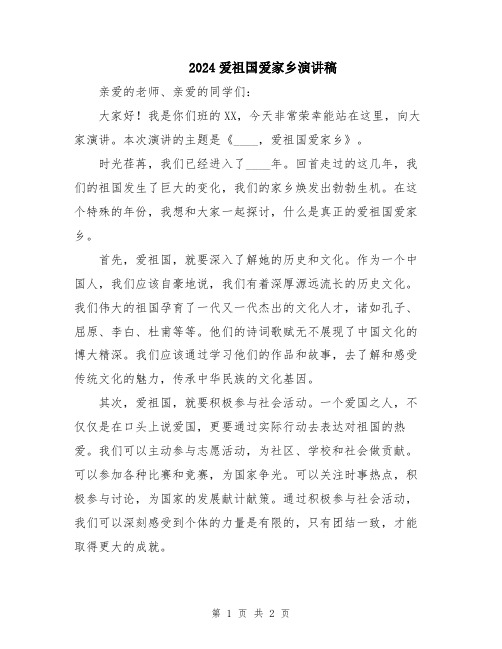 2024 爱祖国爱家乡演讲稿

亲爱的老师、亲爱的同学们：

大家好！我是你们班的 XX，今天非常荣幸能站在这里，向大家演讲。本次演讲的主题是《____，爱祖国爱家乡》。

时光荏苒，我们已经进入了____年。回首走过的这几年，我们的祖国发生了巨大的变化，我们的家乡焕发出勃勃生机。在这个特殊的年份，我想和大家一起探讨，什么是真正的爱祖国爱家乡。

首先，爱祖国，就要深入了解她的历史和文化。作为一个中国人，我们应该自豪地说，我们有着深厚源远流长的历史文化。我们伟大的祖国孕育了一代又一代杰出的文化人才，诸如孔子、屈原、李白、杜甫等等。他们的诗词歌赋无不展现了中国文化的博大精深。我们应该通过学习他们的作品和故事，去了解和感受传统文化的魅力，传承中华民族的文化基因。

其次，爱祖国，就要积极参与社会活动。一个爱国之人，不仅仅是在口头上说爱国，更要通过实际行动去表达对祖国的热爱。我们可以主动参与志愿活动，为社区、学校和社会做贡献。可以参加各种比赛和竞赛，为国家争光。可以关注时事热点，积极参与讨论，为国家的发展献计献策。通过积极参与社会活动，我们可以深刻感受到个体的力量是有限的，只有团结一致，才能取得更大的成就。

第 1 页 共 2 页